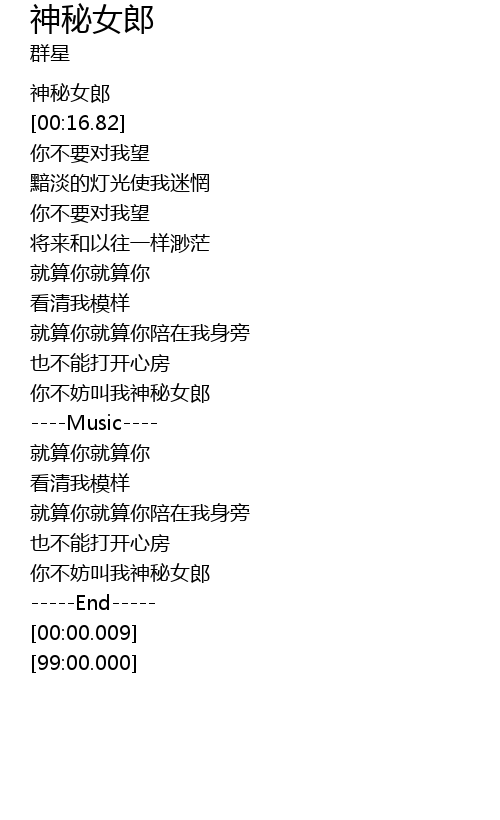 神秘女郎
群星

神秘女郎
[00:16.82]
你不要对我望
黯淡的灯光使我迷惘
你不要对我望
将来和以往一样渺茫
就算你就算你
看清我模样
就算你就算你陪在我身旁
也不能打开心房
你不妨叫我神秘女郎
----Music----
就算你就算你
看清我模样
就算你就算你陪在我身旁
也不能打开心房
你不妨叫我神秘女郎
-----End-----
[00:00.009]
[99:00.000]